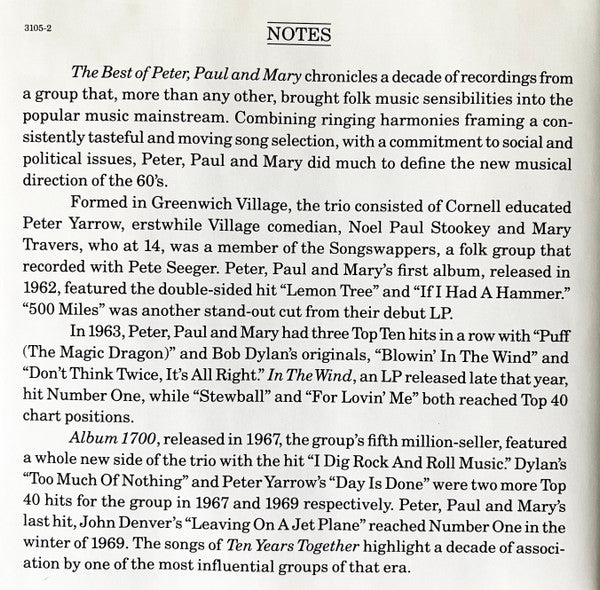 3105-2

NOTES

The Best of Peter, Paul and Mary chronicles a decade of recordings from a group that, more than any other, brought folk music sensibilities into the popular music mainstream. Combining ringing harmonies framing a consistently tasteful and moving song selection, with a commitment to social and political issues, Peter, Paul and Mary did much to define the new musical direction of the 60's.

Formed in Greenwich Village, the trio consisted of Cornell educated Peter Yarrow, erstwhile Village comedian, Noel Paul Stookey and Mary Travers, who at 14, was a member of the Songswappers, a folk group that recorded with Pete Seeger. Peter, Paul and Mary's first album, released in 1962, featured the double-sided hit "Lemon Tree" and "If I Had A Hammer." "500 Miles" was another stand-out cut from their debut LP.

In 1963, Peter, Paul and Mary had three Top Ten hits in a row with "Puff (The Magic Dragon)" and Bob Dylan's originals, "Blowin' In The Wind" and "Don't Think Twice, It's All Right." In The Wind, an LP released late that year, hit Number One, while "Stewball" and "For Lovin' Me" both reached Top 40 chart positions.

Album 1700, released in 1967, the group's fifth million-seller, featured a whole new side of the trio with the hit "I Dig Rock And Roll Music." Dylan's "Too Much Of Nothing" and Peter Yarrow's "Day Is Done" were two more Top 40 hits for the group in 1967 and 1969 respectively. Peter, Paul and Mary's last hit, John Denver's "Leaving On A Jet Plane" reached Number One in the winter of 1969. The songs of Ten Years Together highlight a decade of association by one of the most influential groups of that era.